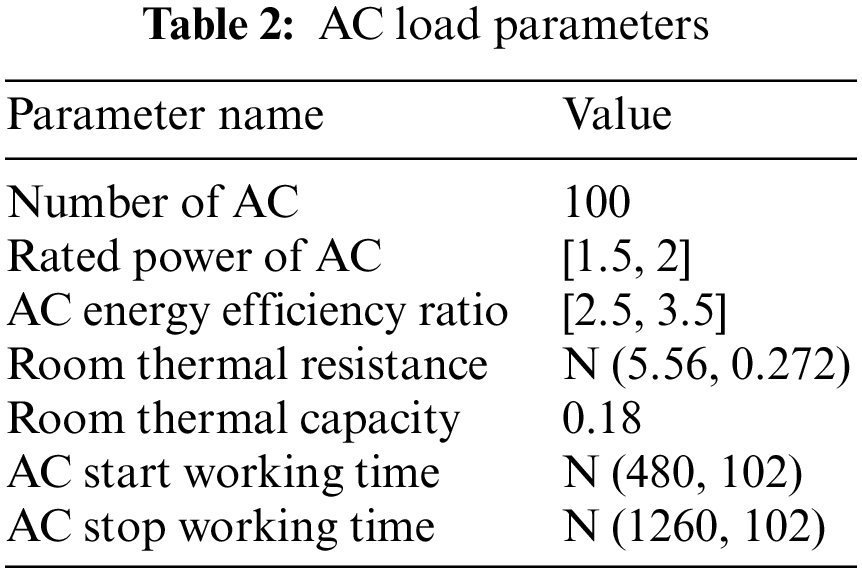 Table 2: AC load parameters

| Parameter name | Value |
|---|---|
| Number of AC | 100 |
| Rated power of AC | [1.5, 2] |
| AC energy efficiency ratio | [2.5, 3.5] |
| Room thermal resistance | N (5.56, 0.272) |
| Room thermal capacity | 0.18 |
| AC start working time | N (480, 102) |
| AC stop working time | N (1260, 102) |